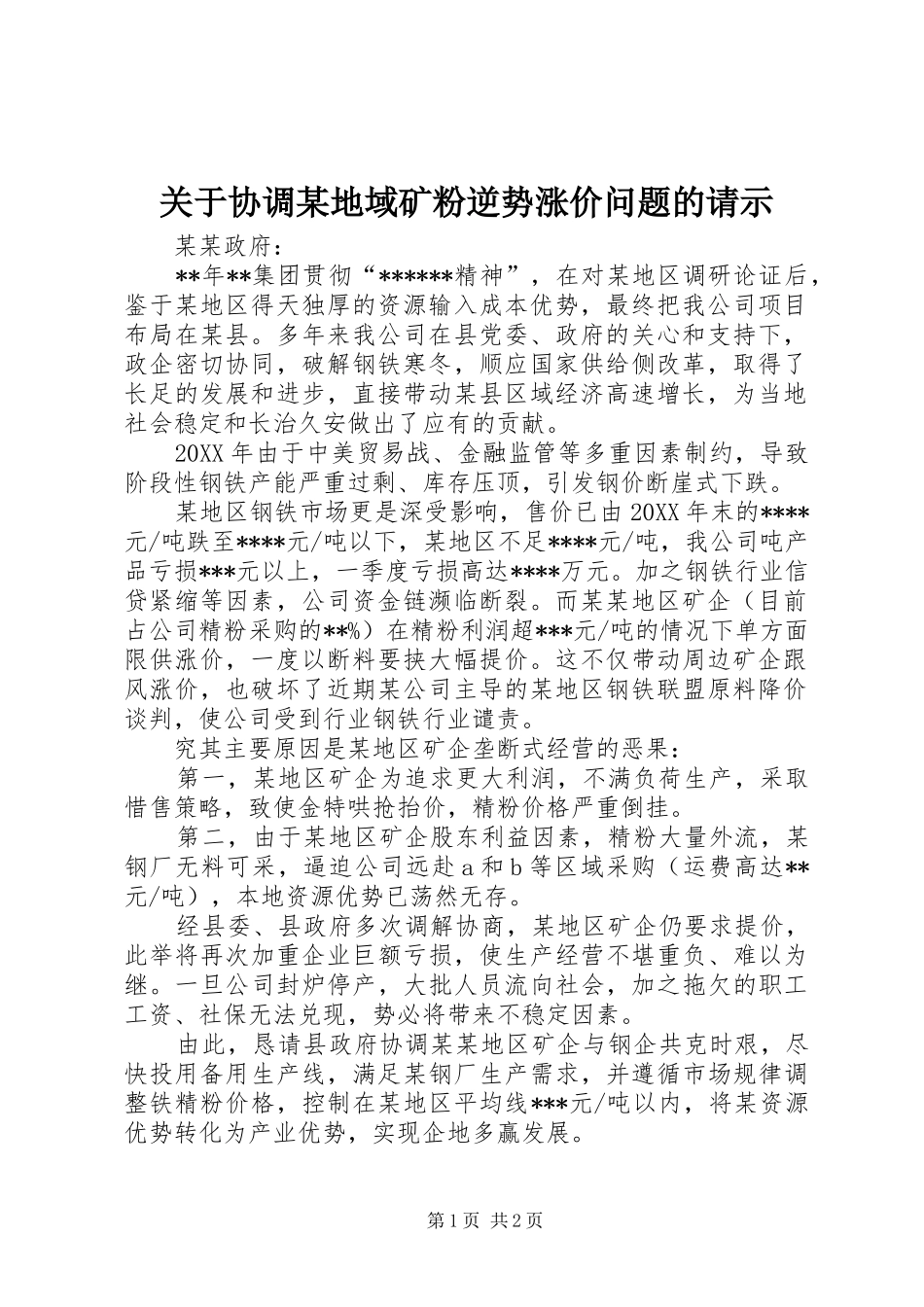 关于协调某地域矿粉逆势涨价问题的请示

某某政府：

**年**集团贯彻“******精神”，在对某地区调研论证后，鉴于某地区得天独厚的资源输入成本优势，最终把我公司项目布局在某县。多年来我公司在县党委、政府的关心和支持下，政企密切协同，破解钢铁寒冬，顺应国家供给侧改革，取得了长足的发展和进步，直接带动某县区域经济高速增长，为当地社会稳定和长治久安做出了应有的贡献。

20XX年由于中美贸易战、金融监管等多重因素制约，导致阶段性钢铁产能严重过剩、库存压顶，引发钢价断崖式下跌。

某地区钢铁市场更是深受影响，售价已由20XX年末的****元/吨跌至****元/吨以下，某地区不足****元/吨，我公司吨产品亏损***元以上，一季度亏损高达****万元。加之钢铁行业信贷紧缩等因素，公司资金链濒临断裂。而某某地区矿企（目前占公司精粉采购的**%）在精粉利润超***元/吨的情况下单方面限供涨价，一度以断料要挟大幅提价。这不仅带动周边矿企跟风涨价，也破坏了近期某公司主导的某地区钢铁联盟原料降价谈判，使公司受到行业钢铁行业谴责。

究其主要原因是某地区矿企垄断式经营的恶果：

第一，某地区矿企为追求更大利润，不满负荷生产，采取惜售策略，致使金特哄抢抬价，精粉价格严重倒挂。

第二，由于某地区矿企股东利益因素，精粉大量外流，某钢厂无料可采，逼迫公司远赴a和b等区域采购（运费高达**元/吨），本地资源优势已荡然无存。

经县委、县政府多次调解协商，某地区矿企仍要求提价，此举将再次加重企业巨额亏损，使生产经营不堪重负、难以为继。一旦公司封炉停产，大批人员流向社会，加之拖欠的职工工资、社保无法兑现，势必将带来不稳定因素。

由此，恳请县政府协调某某地区矿企与钢企共克时艰，尽快投用备用生产线，满足某钢厂生产需求，并遵循市场规律调整铁精粉价格，控制在某地区平均线***元/吨以内，将某资源优势转化为产业优势，实现企地多赢发展。

第1页 共2页